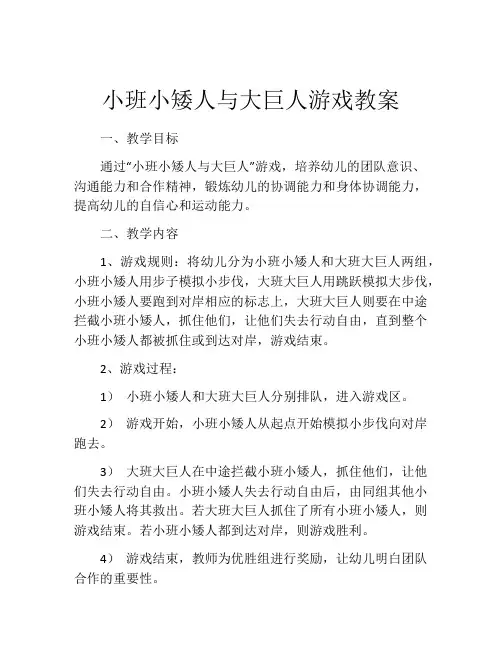 小班小矮人与大巨人游戏教案

一、教学目标

通过“小班小矮人与大巨人”游戏，培养幼儿的团队意识、沟通能力和合作精神，锻炼幼儿的协调能力和身体协调能力，提高幼儿的自信心和运动能力。

二、教学内容

1、游戏规则：将幼儿分为小班小矮人和大班大巨人两组，小班小矮人用步子模拟小步伐，大班大巨人用跳跃模拟大步伐，小班小矮人要跑到对岸相应的标志上，大班大巨人则要在中途拦截小班小矮人，抓住他们，让他们失去行动自由，直到整个小班小矮人都被抓住或到达对岸，游戏结束。

2、游戏过程：

1） 小班小矮人和大班大巨人分别排队，进入游戏区。

2） 游戏开始，小班小矮人从起点开始模拟小步伐向对岸跑去。

3） 大班大巨人在中途拦截小班小矮人，抓住他们，让他们失去行动自由。小班小矮人失去行动自由后，由同组其他小班小矮人将其救出。若大班大巨人抓住了所有小班小矮人，则游戏结束。若小班小矮人都到达对岸，则游戏胜利。

4） 游戏结束，教师为优胜组进行奖励，让幼儿明白团队合作的重要性。